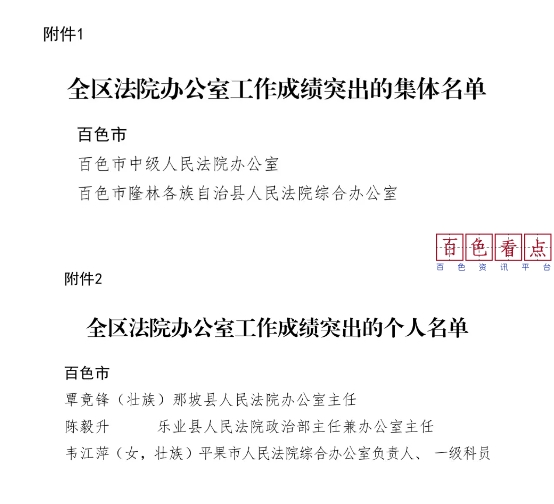 附件1

全区法院办公室工作成绩突出的集体名单

百色市

百色市中级人民法院办公室

百色市隆林各族自治县人民法院综合办公室

百色看点
百色资讯平台

附件2

全区法院办公室工作成绩突出的个人名单

百色市

覃竞锋（壮族）那坡县人民法院办公室主任

陈毅升 乐业县人民法院政治部主任兼办公室主任

韦江萍（女，壮族）平果市人民法院综合办公室负责人、一级科员